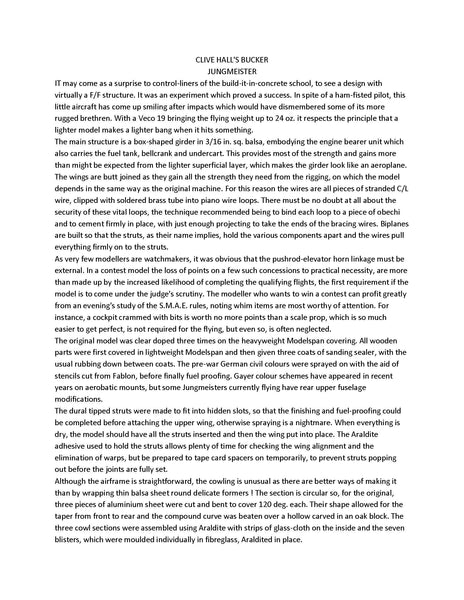 CLIVE HALL'S BUCKER
JUNGMEISTER

IT may come as a surprise to control-liners of the build-it-in-concrete school, to see a design with virtually a F/F structure. It was an experiment which proved a success. In spite of a ham-fisted pilot, this little aircraft has come up smiling after impacts which would have dismembered some of its more rugged brethren. With a Veco 19 bringing the flying weight up to 24 oz. it respects the principle that a lighter model makes a lighter bang when it hits something.

The main structure is a box-shaped girder in 3/16 in. sq. balsa, embodying the engine bearer unit which also carries the fuel tank, bellcrank and undercart. This provides most of the strength and gains more than might be expected from the lighter superficial layer, which makes the girder look like an aeroplane. The wings are butt joined as they gain all the strength they need from the rigging, on which the model depends in the same way as the original machine. For this reason the wires are all pieces of stranded C/L wire, clipped with soldered brass tube into piano wire loops. There must be no doubt at all about the security of these vital loops, the technique recommended being to bind each loop to a piece of obechi and to cement firmly in place, with just enough projecting to take the ends of the bracing wires. Biplanes are built so that the struts, as their name implies, hold the various components apart and the wires pull everything firmly on to the struts.

As very few modellers are watchmakers, it was obvious that the pushrod-elevator horn linkage must be external. In a contest model the loss of points on a few such concessions to practical necessity, are more than made up by the increased likelihood of completing the qualifying flights, the first requirement if the model is to come under the judge's scrutiny. The modeller who wants to win a contest can profit greatly from an evening's study of the S.M.A.E. rules, noting whim items are most worthy of attention. For instance, a cockpit crammed with bits is worth no more points than a scale prop, which is so much easier to get perfect, is not required for the flying, but even so, is often neglected.

The original model was clear doped three times on the heavyweight Modelspan covering. All wooden parts were first covered in lightweight Modelspan and then given three coats of sanding sealer, with the usual rubbing down between coats. The pre-war German civil colours were sprayed on with the aid of stencils cut from Fablon, before finally fuel proofing. Gayer colour schemes have appeared in recent years on aerobatic mounts, but some Jungmeisters currently flying have rear upper fuselage modifications.

The dural tipped struts were made to fit into hidden slots, so that the finishing and fuel-proofing could be completed before attaching the upper wing, otherwise spraying is a nightmare. When everything is dry, the model should have all the struts inserted and then the wing put into place. The Araldite adhesive used to hold the struts allows plenty of time for checking the wing alignment and the elimination of warps, but be prepared to tape card spacers on temporarily, to prevent struts popping out before the joints are fully set.

Although the airframe is straightforward, the cowling is unusual as there are better ways of making it than by wrapping thin balsa sheet round delicate formers ! The section is circular so, for the original, three pieces of aluminium sheet were cut and bent to cover 120 deg. each. Their shape allowed for the taper from front to rear and the compound curve was beaten over a hollow carved in an oak block. The three cowl sections were assembled using Araldite with strips of glass-cloth on the inside and the seven blisters, which were moulded individually in fibreglass, Araldited in place.